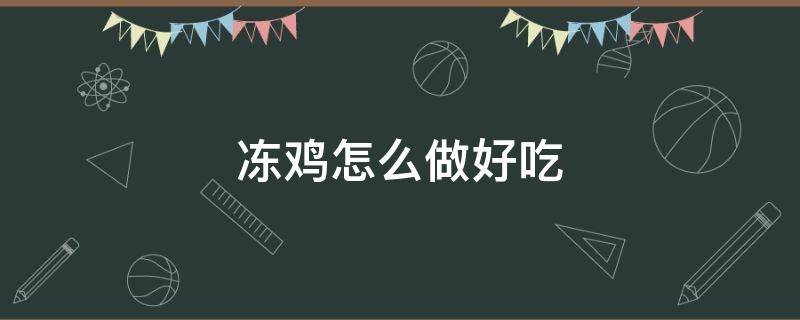 冻鸡怎么做好吃